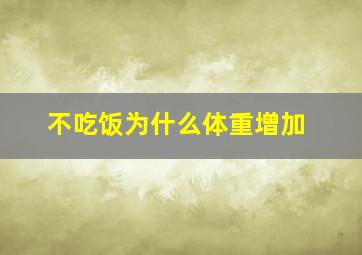 不吃饭为什么体重增加